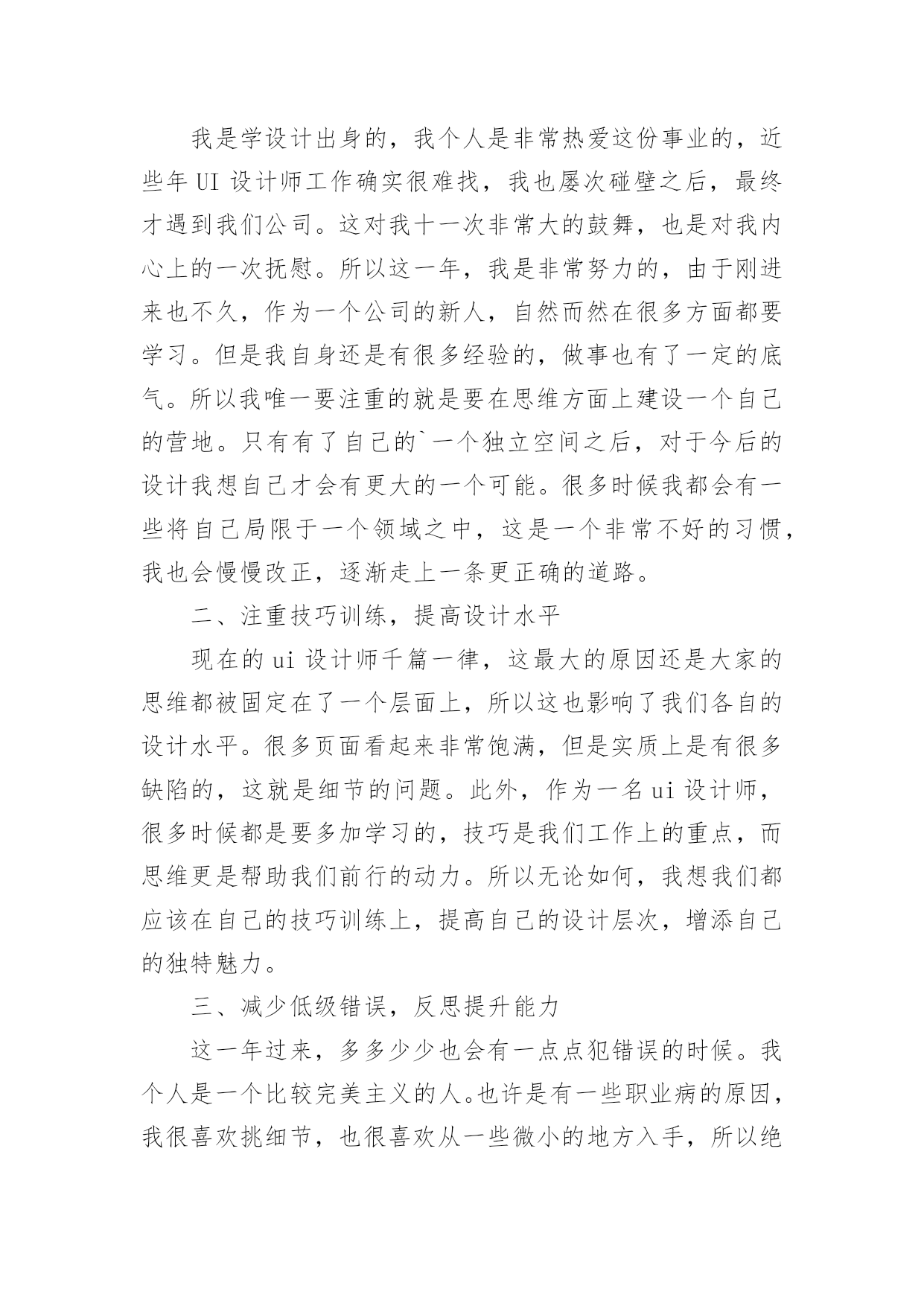 我是学设计出身的，我个人是非常热爱这份事业的，近些年 UI 设计师工作确实很难找，我也屡次碰壁之后，最终才遇到我们公司。这对我十一次非常大的鼓舞，也是对我内心上的一次抚慰。所以这一年，我是非常努力的，由于刚进来也不久，作为一个公司的新人，自然而然在很多方面都要学习。但是我自身还是有很多经验的，做事也有了一定的底气。所以我唯一要注重的就是要在思维方面上建设一个自己的营地。只有有了自己的`一个独立空间之后，对于今后的设计我想自己才会有更大的一个可能。很多时候我都会有一些将自己局限于一个领域之中，这是一个非常不好的习惯，我也会慢慢改正，逐渐走上一条更正确的道路。

二、注重技巧训练，提高设计水平

现在的 ui 设计师千篇一律，这最大的原因还是大家的思维都被固定在了一个层面上，所以这也影响了我们各自的设计水平。很多页面看起来非常饱满，但是实质上是有很多缺陷的，这就是细节的问题。此外，作为一名 ui 设计师，很多时候都是要多加学习的，技巧是我们工作上的重点，而思维更是帮助我们前行的动力。所以无论如何，我想我们都应该在自己的技巧训练上，提高自己的设计层次，增添自己的独特魅力。

三、减少低级错误，反思提升能力

这一年过来，多多少少也会有一点点犯错误的时候。我个人是一个比较完美主义的人。也许是有一些职业病的原因，我很喜欢挑细节，也很喜欢从一些微小的地方入手，所以绝